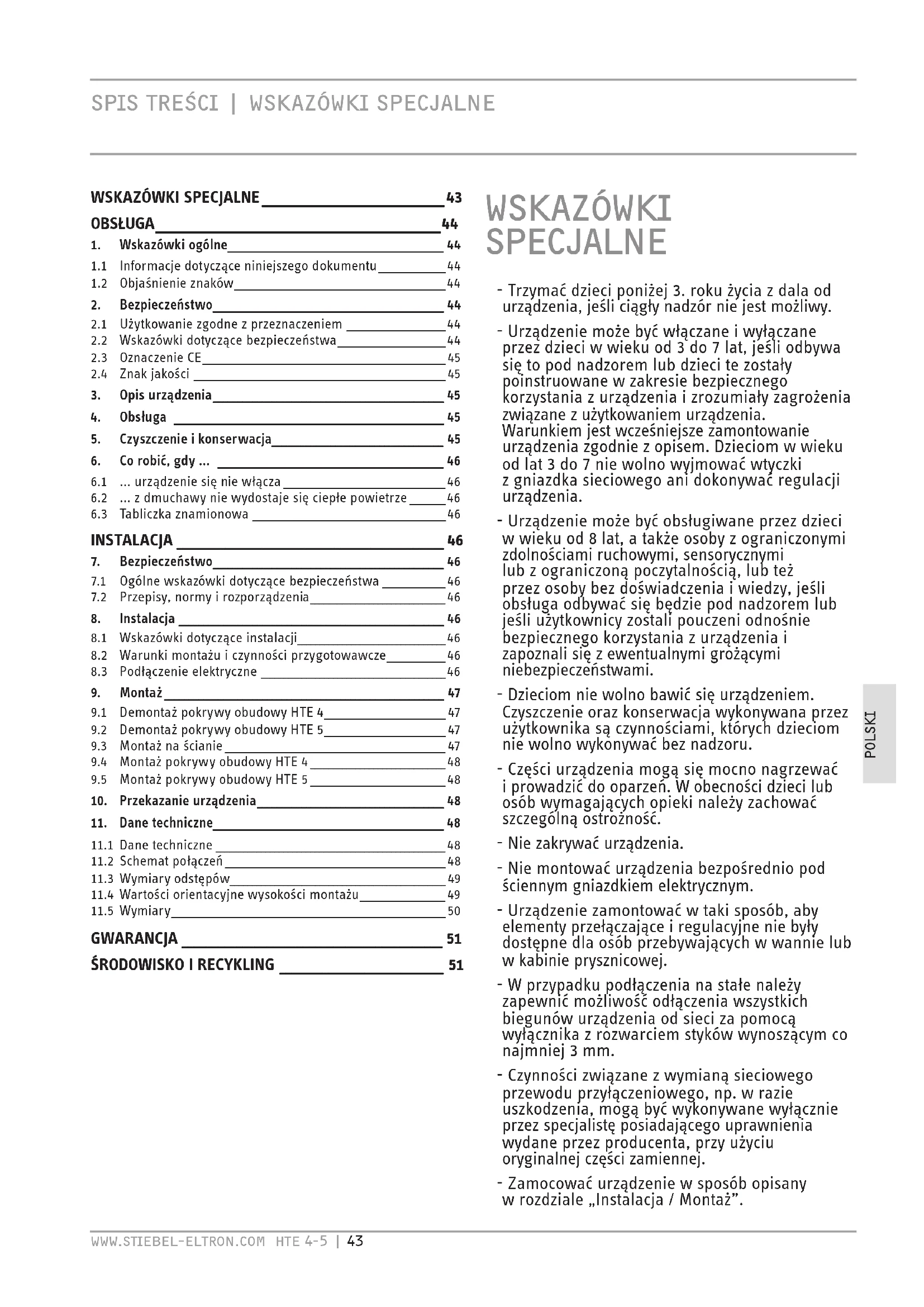 SPIS TREŚCI | WSKAZÓWKI SPECJALNE

WSKAZÓWKI SPECJALNE 43
OBSŁUGA 44
1. Wskazówki ogólne 44
1.1 Informacje dotyczące niniejszego dokumentu 44
1.2 Objaśnienie znaków 44
2. Bezpieczeństwo 44
2.1 Użytkowanie zgodne z przeznaczeniem 44
2.2 Wskazówki dotyczące bezpieczeństwa 44
2.3 Oznaczenie CE 45
2.4 Znak jakości 45
3. Opis urządzenia 45
4. Obsługa 45
5. Czyszczenie i konserwacja 45
6. Co robić, gdy ... 46
6.1 ... urządzenie się nie włącza 46
6.2 ... z dmuchawy nie wydostaje się ciepłe powietrze 46
6.3 Tabliczka znamionowa 46
INSTALACJA 46
7. Bezpieczeństwo 46
7.1 Ogólne wskazówki dotyczące bezpieczeństwa 46
7.2 Przepisy, normy i rozporządzenia 46
8. Instalacja 46
8.1 Wskazówki dotyczące instalacji 46
8.2 Warunki montażu i czynności przygotowawcze 46
8.3 Podłączenie elektryczne 46
9. Montaż 47
9.1 Demontaż pokrywy obudowy HTE 4 47
9.2 Demontaż pokrywy obudowy HTE 5 47
9.3 Montaż na ścianie 47
9.4 Montaż pokrywy obudowy HTE 4 48
9.5 Montaż pokrywy obudowy HTE 5 48
10. Przekazanie urządzenia 48
11. Dane techniczne 48
11.1 Dane techniczne 48
11.2 Schemat połączeń 48
11.3 Wymiary odstępów 49
11.4 Wartości orientacyjne wysokości montażu 49
11.5 Wymiary 50
GWARANCJA 51
ŚRODOWISKO I RECYKLING 51

WSKAZÓWKI SPECJALNE

- Trzymać dzieci poniżej 3. roku życia z dala od urządzenia, jeśli ciągły nadzór nie jest możliwy.

- Urządzenie może być włączane i wyłączane przez dzieci w wieku od 3 do 7 lat, jeśli odbywa się to pod nadzorem lub dzieci te zostały poinstruowane w zakresie bezpiecznego korzystania z urządzenia i zrozumiały zagrożenia związane z użytkowaniem urządzenia. Warunkiem jest wcześniejsze zamontowanie urządzenia zgodnie z opisem. Dzieciom w wieku od lat 3 do 7 nie wolno wyjmować wtyczki z gniazdka sieciowego ani dokonywać regulacji urządzenia.

- Urządzenie może być obsługiwane przez dzieci w wieku od 8 lat, a także osoby z ograniczonymi zdolnościami ruchowymi, sensorycznymi lub z ograniczoną poczytalnością, lub też przez osoby bez doświadczenia i wiedzy, jeśli obsługa odbywać się będzie pod nadzorem lub jeśli użytkownicy zostali pouczeni odnośnie bezpiecznego korzystania z urządzenia i zapoznali się z ewentualnymi grożącymi niebezpieczeństwami.

- Dzieciom nie wolno bawić się urządzeniem. Czyszczenie oraz konserwacja wykonywana przez użytkownika są czynnościami, których dzieciom nie wolno wykonywać bez nadzoru.

- Części urządzenia mogą się mocno nagrzewać i prowadzić do oparzeń. W obecności dzieci lub osób wymagających opieki należy zachować szczególną ostrożność.

- Nie zakrywać urządzenia.

- Nie montować urządzenia bezpośrednio pod ściennym gniazdkiem elektrycznym.

- Urządzenie zamontować w taki sposób, aby elementy przełączające i regulacyjne nie były dostępne dla osób przebywających w wannie lub w kabinie prysznicowej.

- W przypadku podłączenia na stałe należy zapewnić możliwość odłączenia wszystkich biegunów urządzenia od sieci za pomocą wyłącznika z rozwarciem styków wynoszącym co najmniej 3 mm.

- Czynności związane z wymianą sieciowego przewodu przyłączeniowego, np. w razie uszkodzenia, mogą być wykonywane wyłącznie przez specjalistę posiadającego uprawnienia wydane przez producenta, przy użyciu oryginalnej części zamiennej.

- Zamocować urządzenie w sposób opisany w rozdziale „Instalacja / Montaż”.

POLSKI

WWW.STIEBEL-ELTRON.COM HTE 4-5 | 43